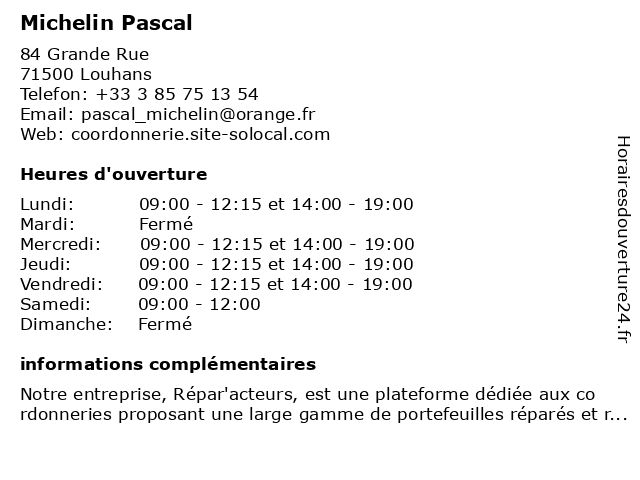 Michelin Pascal

84 Grande Rue
71500 Louhans
Telefon: +33 3 85 75 13 54
Email: pascal_michelin@orange.fr
Web: coordonnerie.site-solocal.com

Heures d'ouverture

| | |
|---|---|
| Lundi: | 09:00 - 12:15 et 14:00 - 19:00 |
| Mardi: | Fermé |
| Mercredi: | 09:00 - 12:15 et 14:00 - 19:00 |
| Jeudi: | 09:00 - 12:15 et 14:00 - 19:00 |
| Vendredi: | 09:00 - 12:15 et 14:00 - 19:00 |
| Samedi: | 09:00 - 12:00 |
| Dimanche: | Fermé |

informations complémentaires

Notre entreprise, Répar'acteurs, est une plateforme dédiée aux co rdonneries proposant une large gamme de portefeuilles réparés et r...

Horairesdouverture24.fr